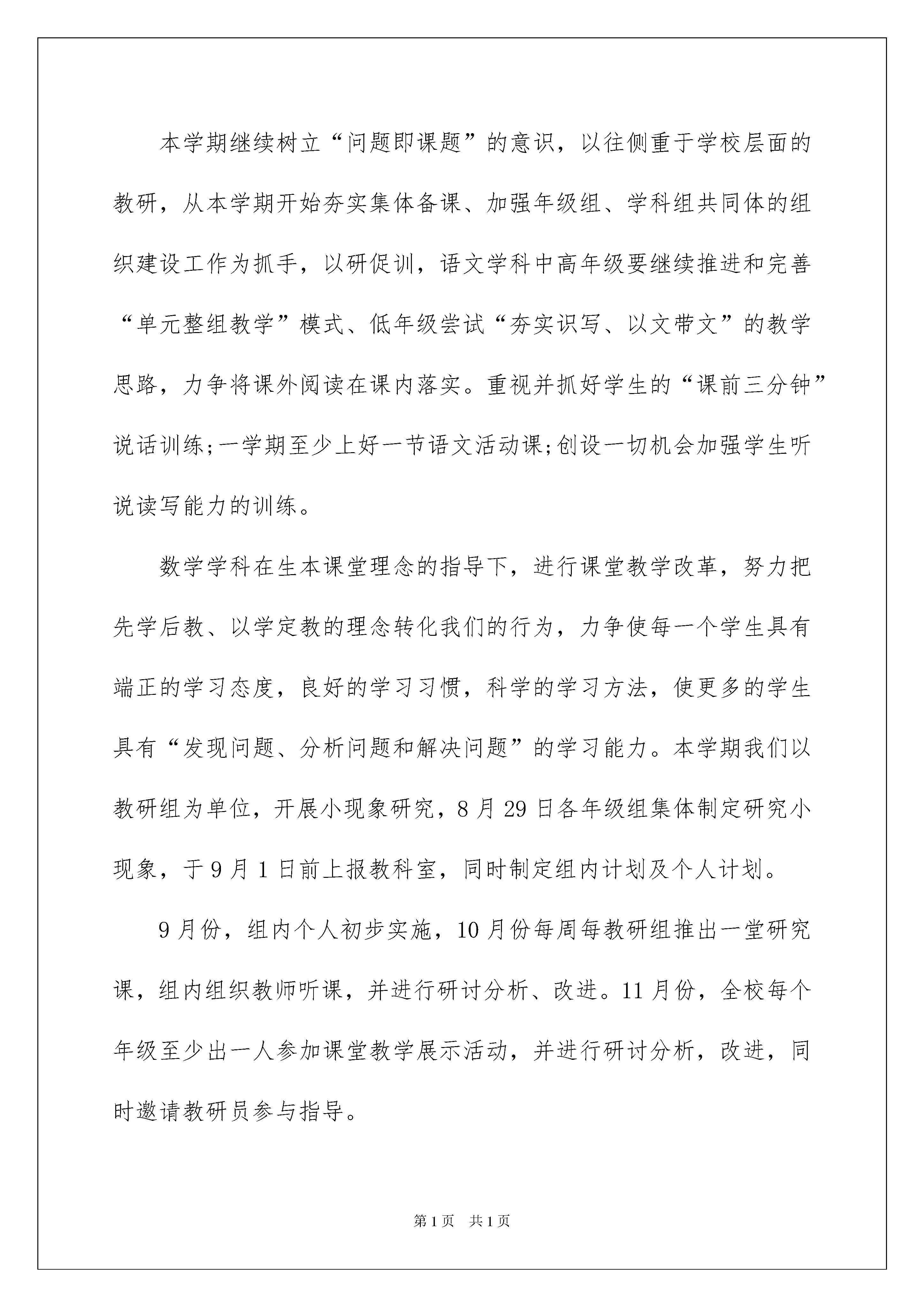 本学期继续树立“问题即课题”的意识，以往侧重于学校层面的教研，从本学期开始夯实集体备课、加强年级组、学科组共同体的组织建设工作为抓手，以研促训，语文学科中高年级要继续推进和完善“单元整组教学”模式、低年级尝试“夯实识写、以文带文”的教学思路，力争将课外阅读在课内落实。重视并抓好学生的“课前三分钟”说话训练;一学期至少上好一节语文活动课;创设一切机会加强学生听说读写能力的训练。

数学学科在生本课堂理念的指导下，进行课堂教学改革，努力把先学后教、以学定教的理念转化我们的行为，力争使每一个学生具有端正的学习态度，良好的学习习惯，科学的学习方法，使更多的学生具有“发现问题、分析问题和解决问题”的学习能力。本学期我们以教研组为单位，开展小现象研究，8月29日各年级组集体制定研究小现象，于9月1日前上报教科室，同时制定组内计划及个人计划。

9月份，组内个人初步实施，10月份每周每教研组推出一堂研究课，组内组织教师听课，并进行研讨分析、改进。11月份，全校每个年级至少出一人参加课堂教学展示活动，并进行研讨分析，改进，同时邀请教研员参与指导。

第1页 共1页